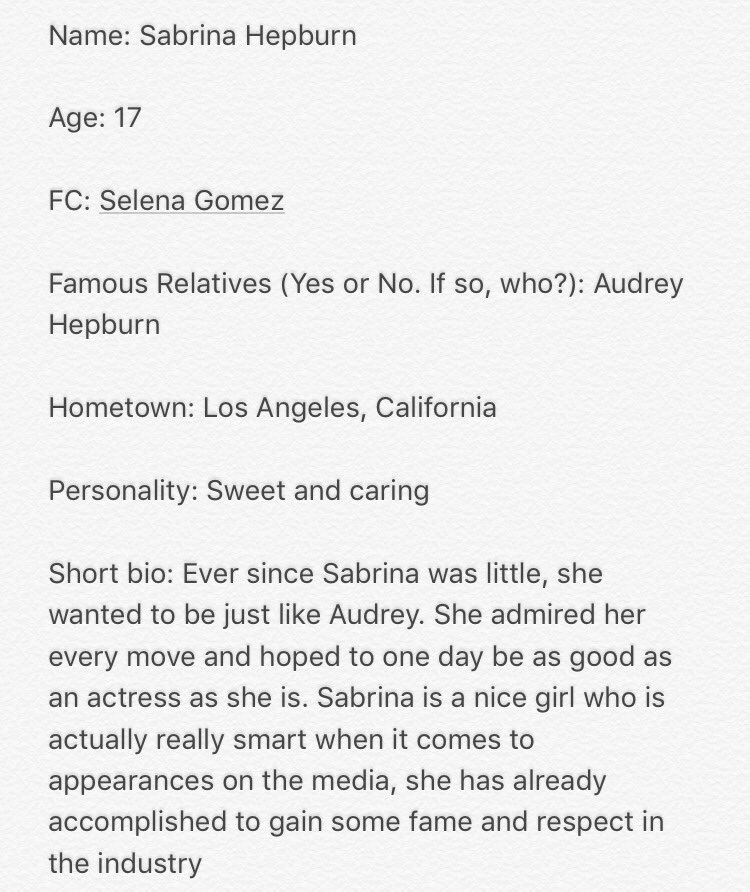 Name: Sabrina Hepburn

Age: 17

FC: Selena Gomez

Famous Relatives (Yes or No. If so, who?): Audrey Hepburn

Hometown: Los Angeles, California

Personality: Sweet and caring

Short bio: Ever since Sabrina was little, she wanted to be just like Audrey. She admired her every move and hoped to one day be as good as an actress as she is. Sabrina is a nice girl who is actually really smart when it comes to appearances on the media, she has already accomplished to gain some fame and respect in the industry